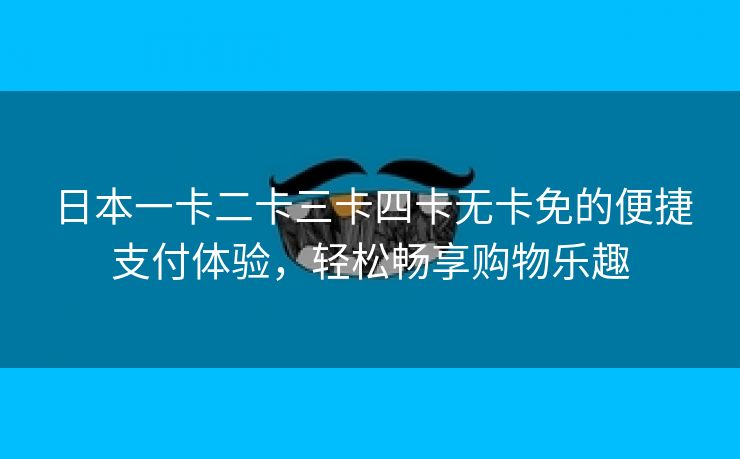 日本一卡二卡三卡四卡无卡免的便捷支付体验，轻松畅享购物乐趣